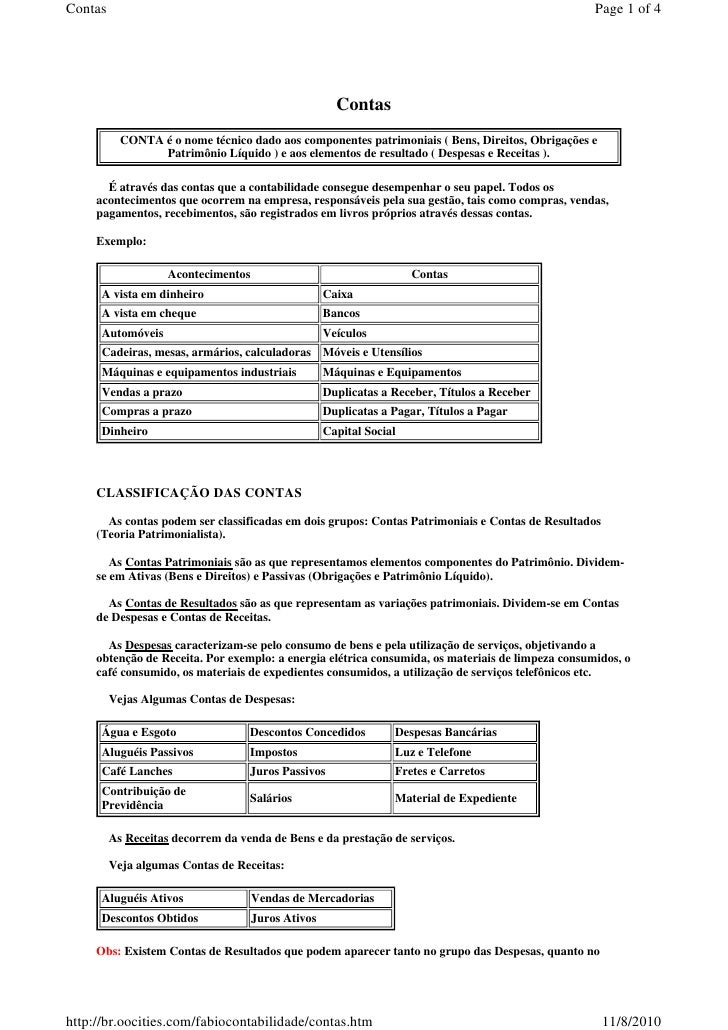 Contas Page 1 of 4

Contas

CONTA é o nome técnico dado aos componentes patrimoniais ( Bens, Direitos, Obrigações e Patrimônio Líquido ) e aos elementos de resultado ( Despesas e Receitas ).

É através das contas que a contabilidade consegue desempenhar o seu papel. Todos os acontecimentos que ocorrem na empresa, responsáveis pela sua gestão, tais como compras, vendas, pagamentos, recebimentos, são registrados em livros próprios através dessas contas.

Exemplo:

| Acontecimentos | Contas |
|---|---|
| A vista em dinheiro | Caixa |
| A vista em cheque | Bancos |
| Automóveis | Veículos |
| Cadeiras, mesas, armários, calculadoras | Móveis e Utensílios |
| Máquinas e equipamentos industriais | Máquinas e Equipamentos |
| Vendas a prazo | Duplicatas a Receber, Títulos a Receber |
| Compras a prazo | Duplicatas a Pagar, Títulos a Pagar |
| Dinheiro | Capital Social |

CLASSIFICAÇÃO DAS CONTAS

As contas podem ser classificadas em dois grupos: Contas Patrimoniais e Contas de Resultados (Teoria Patrimonialista).

As Contas Patrimoniais são as que representamos elementos componentes do Patrimônio. Dividem-se em Ativas (Bens e Direitos) e Passivas (Obrigações e Patrimônio Líquido).

As Contas de Resultados são as que representam as variações patrimoniais. Dividem-se em Contas de Despesas e Contas de Receitas.

As Despesas caracterizam-se pelo consumo de bens e pela utilização de serviços, objetivando a obtenção de Receita. Por exemplo: a energia elétrica consumida, os materiais de limpeza consumidos, o café consumido, os materiais de expedientes consumidos, a utilização de serviços telefônicos etc.

Vejas Algumas Contas de Despesas:

| Água e Esgoto | Descontos Concedidos | Despesas Bancárias |
|---|---|---|
| Aluguéis Passivos | Impostos | Luz e Telefone |
| Café Lanches | Juros Passivos | Fretes e Carretos |
| Contribuição de Previdência | Salários | Material de Expediente |

As Receitas decorrem da venda de Bens e da prestação de serviços.

Veja algumas Contas de Receitas:

| Aluguéis Ativos | Vendas de Mercadorias |
|---|---|
| Descontos Obtidos | Juros Ativos |

Obs: Existem Contas de Resultados que podem aparecer tanto no grupo das Despesas, quanto no

http://br.oocities.com/fabiocontabilidade/contas.htm 11/8/2010